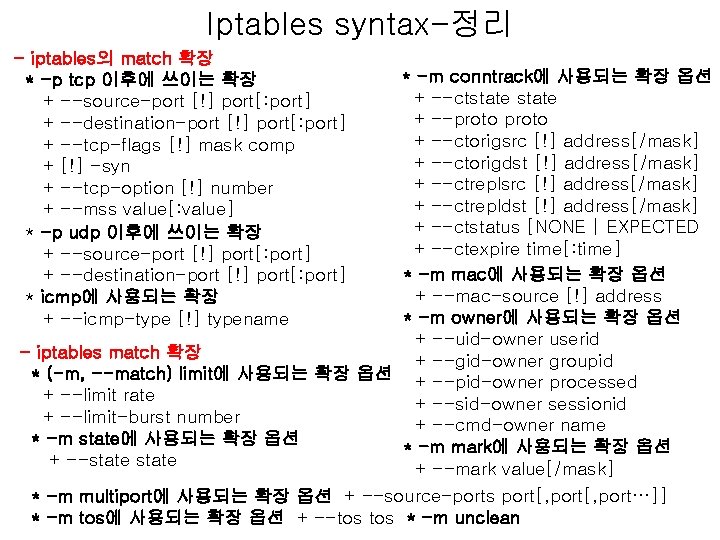 Iptables syntax-정리

- iptables의 match 확장
* -p tcp 이후에 쓰이는 확장
+ --source-port [!] port[:port]
+ --destination-port [!] port[:port]
+ --tcp-flags [!] mask comp
+ [!] -syn
+ --tcp-option [!] number
+ --mss value[:value]
* -p udp 이후에 쓰이는 확장
+ --source-port [!] port[:port]
+ --destination-port [!] port[:port]
* icmp에 사용되는 확장
+ --icmp-type [!] typename

- iptables match 확장
* (-m, --match) limit에 사용되는 확장 옵션
+ --limit rate
+ --limit-burst number
* -m state에 사용되는 확장 옵션
+ --state state

* -m conntrack에 사용되는 확장 옵션
+ --ctstate state
+ --proto proto
+ --ctorigsrc [!] address[/mask]
+ --ctorigdst [!] address[/mask]
+ --ctreplsrc [!] address[/mask]
+ --ctrepldst [!] address[/mask]
+ --ctstatus [NONE | EXPECTED
+ --ctexpire time[:time]
* -m mac에 사용되는 확장 옵션
+ --mac-source [!] address
* -m owner에 사용되는 확장 옵션
+ --uid-owner userid
+ --gid-owner groupid
+ --pid-owner processed
+ --sid-owner sessionid
+ --cmd-owner name
* -m mark에 사용되는 확장 옵션
+ --mark value[/mask]

* -m multiport에 사용되는 확장 옵션 + --source-ports port[,port[,port…]]
* -m tos에 사용되는 확장 옵션 + --tos tos * -m unclean